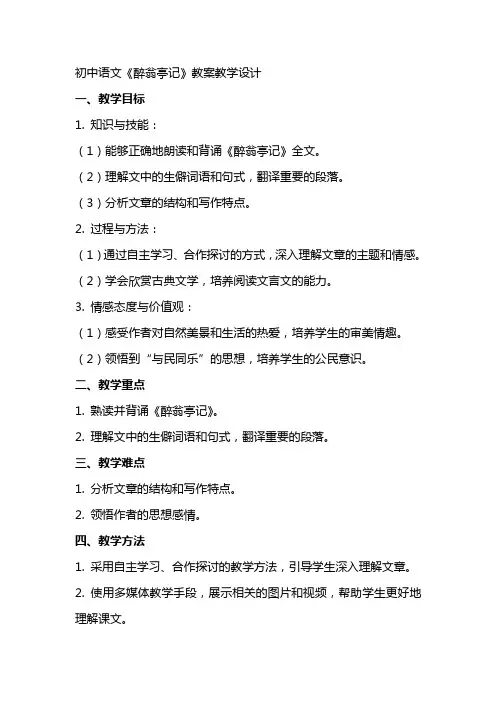 初中语文《醉翁亭记》教案教学设计

一、教学目标

1. 知识与技能：

（1）能够正确地朗读和背诵《醉翁亭记》全文。

（2）理解文中的生僻词语和句式，翻译重要的段落。

（3）分析文章的结构和写作特点。

2. 过程与方法：

（1）通过自主学习、合作探讨的方式，深入理解文章的主题和情感。

（2）学会欣赏古典文学，培养阅读文言文的能力。

3. 情感态度与价值观：

（1）感受作者对自然美景和生活的热爱，培养学生的审美情趣。

（2）领悟到“与民同乐”的思想，培养学生的公民意识。

二、教学重点

1. 熟读并背诵《醉翁亭记》。

2. 理解文中的生僻词语和句式，翻译重要的段落。

三、教学难点

1. 分析文章的结构和写作特点。

2. 领悟作者的思想感情。

四、教学方法

1. 采用自主学习、合作探讨的教学方法，引导学生深入理解文章。

2. 使用多媒体教学手段，展示相关的图片和视频，帮助学生更好地理解课文。